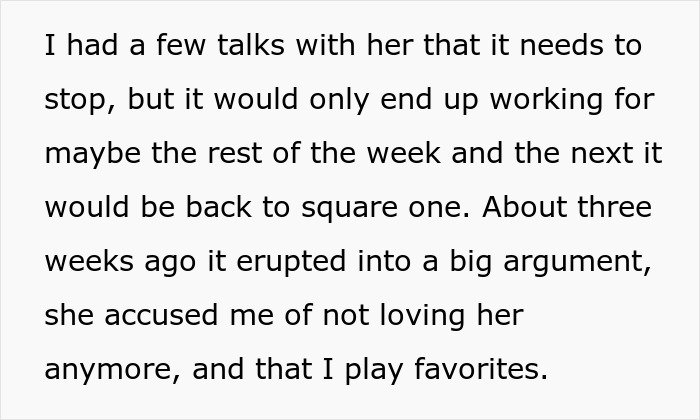 I had a few talks with her that it needs to stop, but it would only end up working for maybe the rest of the week and the next it would be back to square one. About three weeks ago it erupted into a big argument, she accused me of not loving her anymore, and that I play favorites.